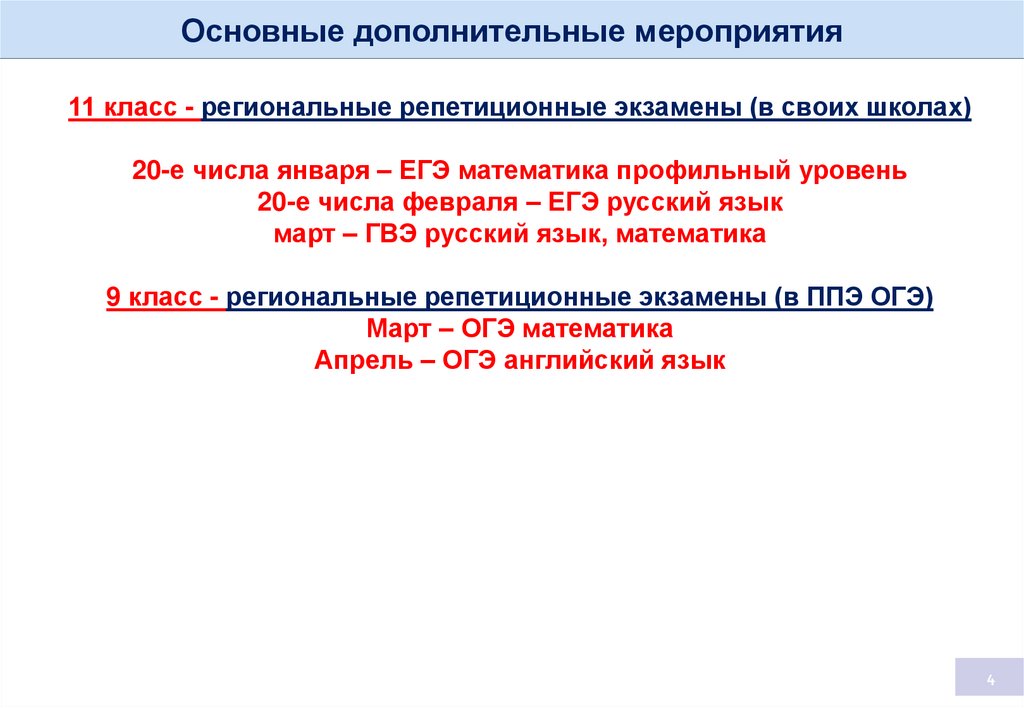 Основные дополнительные мероприятия

11 класс - региональные репетиционные экзамены (в своих школах)

20-е числа января – ЕГЭ математика профильный уровень
20-е числа февраля – ЕГЭ русский язык
март – ГВЭ русский язык, математика

9 класс - региональные репетиционные экзамены (в ППЭ ОГЭ)
Март – ОГЭ математика
Апрель – ОГЭ английский язык

4